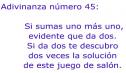 Adivinanza número 45:

Si sumas uno más uno,
evidente que da dos.
Si da dos te descubro
dos veces la solución
de este juego de salón.